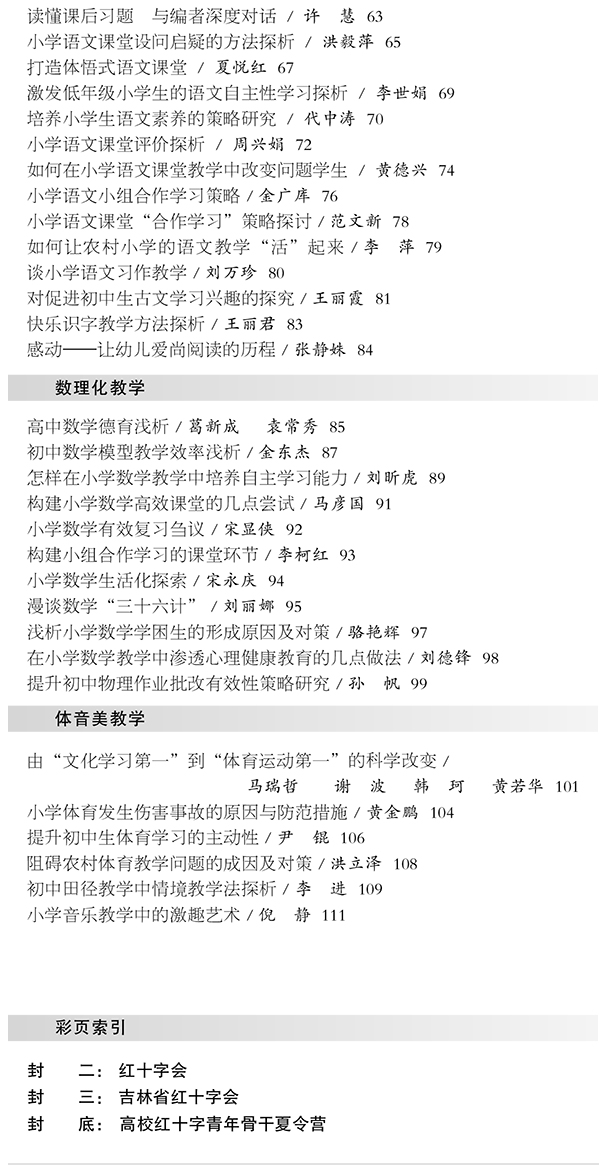 读懂课后习题　与编者深度对话 / 许　慧 63
小学语文课堂设问启疑的方法探析 / 洪毅萍 65
打造体悟式语文课堂 / 夏悦红 67
激发低年级小学生的语文自主性学习探析 / 李世娟 69
培养小学生语文素养的策略研究 / 代中涛 70
小学语文课堂评价探析 / 周兴娟 72
如何在小学语文课堂教学中改变问题学生 / 黄德兴 74
小学语文小组合作学习策略 / 金广库 76
小学语文课堂“合作学习”策略探讨 / 范文新 78
如何让农村小学的语文教学“活”起来 / 李　萍 79
谈小学语文习作教学 / 刘万珍 80
对促进初中生古文学习兴趣的探究 / 王丽霞 81
快乐识字教学方法探析 / 王丽君 83
感动——让幼儿爱尚阅读的历程 / 张静姝 84

数理化教学

高中数学德育浅析 / 葛新成　袁常秀 85
初中数学模型教学效率浅析 / 金东杰 87
怎样在小学数学教学中培养自主学习能力 / 刘昕虎 89
构建小学数学高效课堂的几点尝试 / 马彦国 91
小学数学有效复习刍议 / 宋显侠 92
构建小组合作学习的课堂环节 / 李柯红 93
小学数学生活化探索 / 宋永庆 94
漫谈数学“三十六计” / 刘丽娜 95
浅析小学数学学困生的形成原因及对策 / 骆艳辉 97
在小学数学教学中渗透心理健康教育的几点做法 / 刘德锋 98
提升初中物理作业批改有效性策略研究 / 孙　帆 99

体音美教学

由“文化学习第一”到“体育运动第一”的科学改变 /
马瑞哲　谢　波　韩　珂　黄若华 101
小学体育发生伤害事故的原因与防范措施 / 黄金鹏 104
提升初中生体育学习的主动性 / 尹　锟 106
阻碍农村体育教学问题的成因及对策 / 洪立泽 108
初中田径教学中情境教学法探析 / 李　进 109
小学音乐教学中的激趣艺术 / 倪　静 111

彩页索引

封　二：红十字会
封　三：吉林省红十字会
封　底：高校红十字青年骨干夏令营